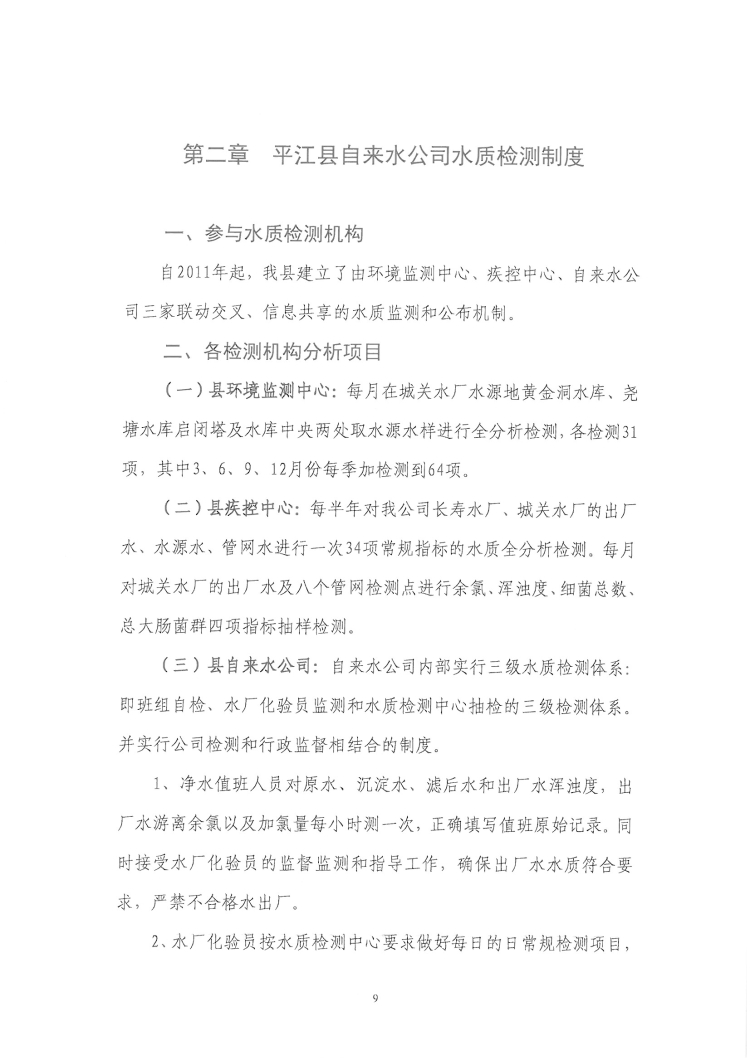 第二章　平江县自来水公司水质检测制度

一、参与水质检测机构

自2011年起，我县建立了由环境监测中心、疾控中心、自来水公司三家联动交叉、信息共享的水质监测和公布机制。

二、各检测机构分析项目

（一）县环境监测中心：每月在城关水厂水源地黄金洞水库、尧塘水库启闭塔及水库中央两处取水源水样进行全分析检测，各检测31项，其中3、6、9、12月份每季加检测到64项。

（二）县疾控中心：每半年对我公司长寿水厂、城关水厂的出厂水、水源水、管网水进行一次34项常规指标的水质全分析检测。每月对城关水厂的出厂水及八个管网检测点进行余氯、浑浊度、细菌总数、总大肠菌群四项指标抽样检测。

（三）县自来水公司：自来水公司内部实行三级水质检测体系：即班组自检、水厂化验员监测和水质检测中心抽检的三级检测体系。并实行公司检测和行政监督相结合的制度。

1、净水值班人员对原水、沉淀水、滤后水和出厂水浑浊度，出厂水游离余氯以及加氯量每小时测一次，正确填写值班原始记录。同时接受水厂化验员的监督监测和指导工作，确保出厂水水质符合要求，严禁不合格水出厂。

2、水厂化验员按水质检测中心要求做好每日的日常规检测项目，

9